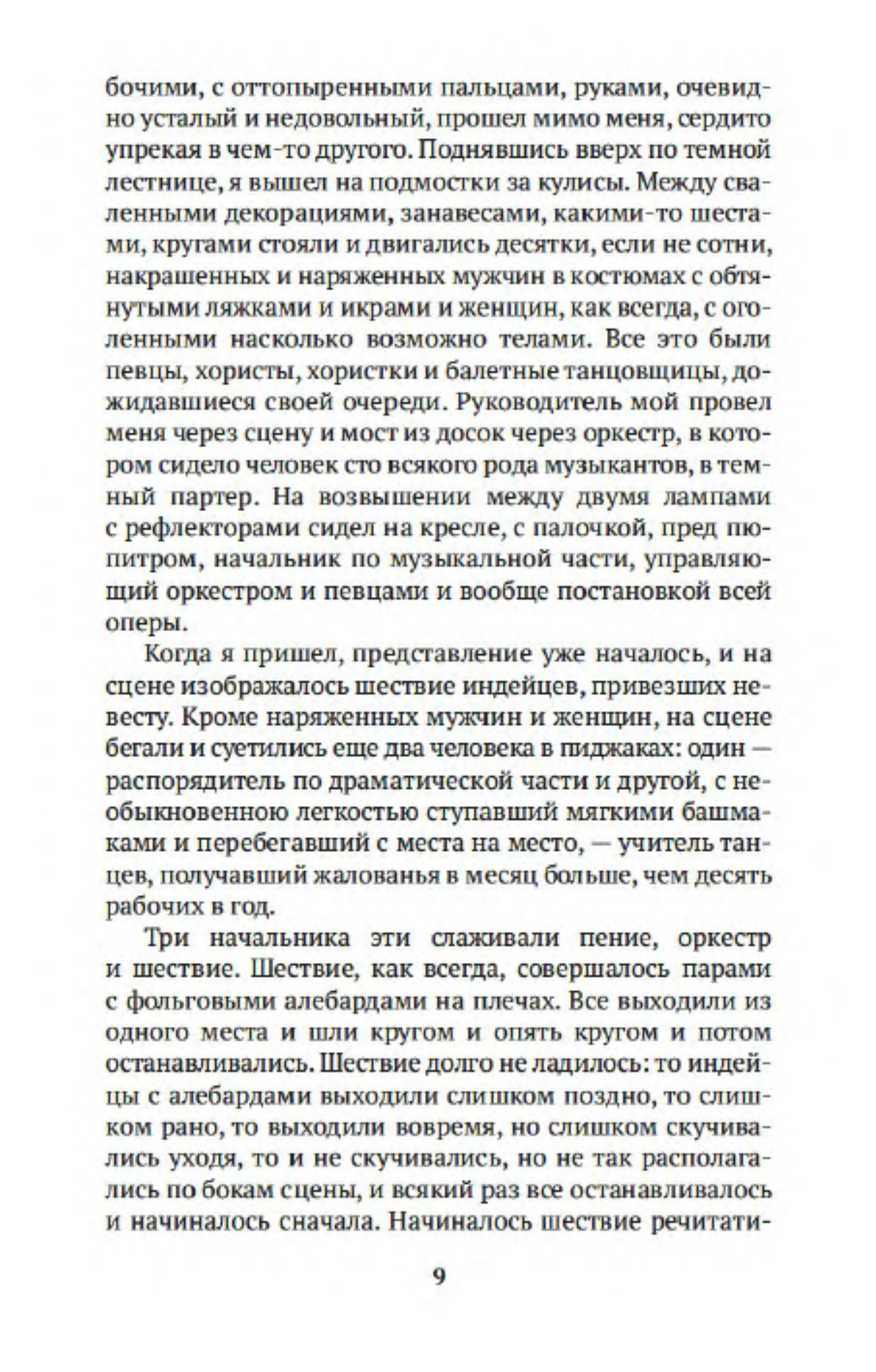 бочими, с оттопыренными пальцами, руками, очевидно усталый и недовольный, прошел мимо меня, сердито упрекая в чем-то другого. Поднявшись вверх по темной лестнице, я вышел на подмостки за кулисы. Между сваленными декорациями, занавесами, какими-то шестами, кругами стояли и двигались десятки, если не сотни, накрашенных и наряженных мужчин в костюмах с обтянутыми ляжками и икрами и женщин, как всегда, с оголенными насколько возможно телами. Все это были певцы, хористы, хористки и балетные танцовщицы, дожидавшиеся своей очереди. Руководитель мой провел меня через сцену и мост из досок через оркестр, в котором сидело человек сто всякого рода музыкантов, в темный партер. На возвышении между двумя лампами с рефлекторами сидел на кресле, с палочкой, пред пюпитром, начальник по музыкальной части, управляющий оркестром и певцами и вообще постановкой всей оперы.

Когда я пришел, представление уже началось, и на сцене изображалось шествие индейцев, привезших невесту. Кроме наряженных мужчин и женщин, на сцене бегали и суетились еще два человека в пиджаках: один — распорядитель по драматической части и другой, с необыкновенною легкостью ступавший мягкими башмаками и перебегавший с места на место, — учитель танцев, получавший жалованья в месяц больше, чем десять рабочих в год.

Три начальника эти слаживали пение, оркестр и шествие. Шествие, как всегда, совершалось парами с фольговыми алебардами на плечах. Все выходили из одного места и шли кругом и опять кругом и потом останавливались. Шествие долго не ладилось: то индейцы с алебардами выходили слишком поздно, то слишком рано, то выходили вовремя, но слишком скучивались уходя, то и не скучивались, но не так располагались по бокам сцены, и всякий раз все останавливалось и начиналось сначала. Начиналось шествие речитати-

9